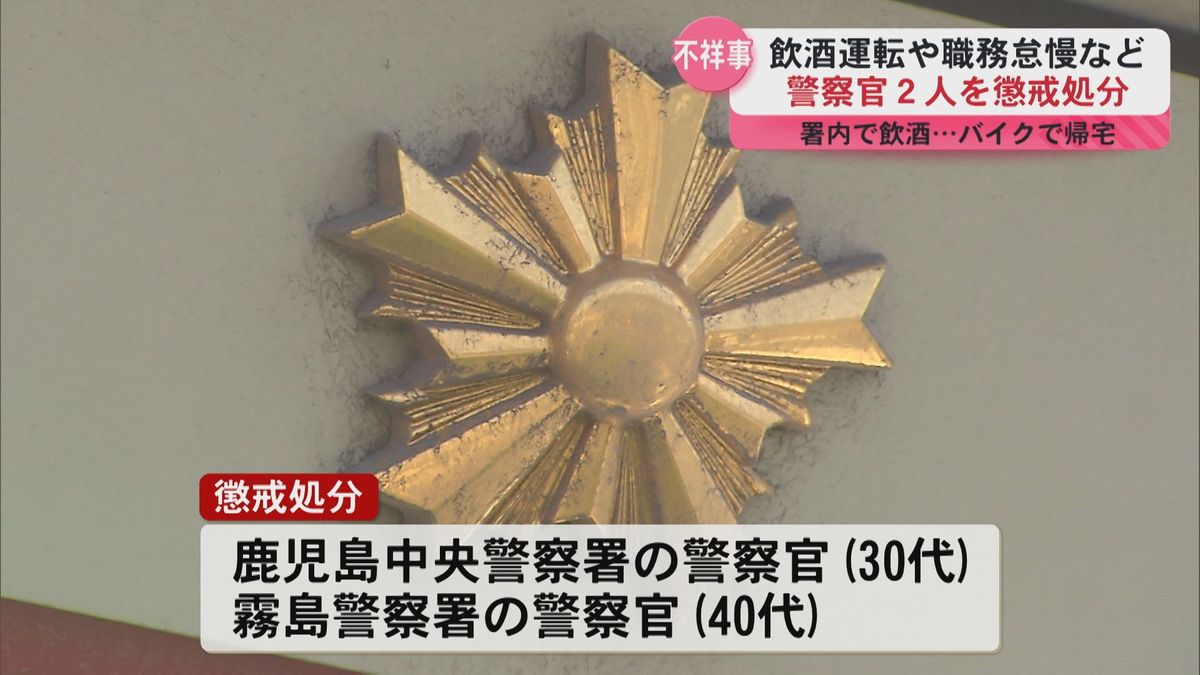 不祥事
飲酒運転や職務怠慢など
警察官２人を懲戒処分
署内で飲酒…バイクで帰宅

懲戒処分
鹿児島中央警察署の警察官 (30代)
霧島警察署の警察官 (40代)